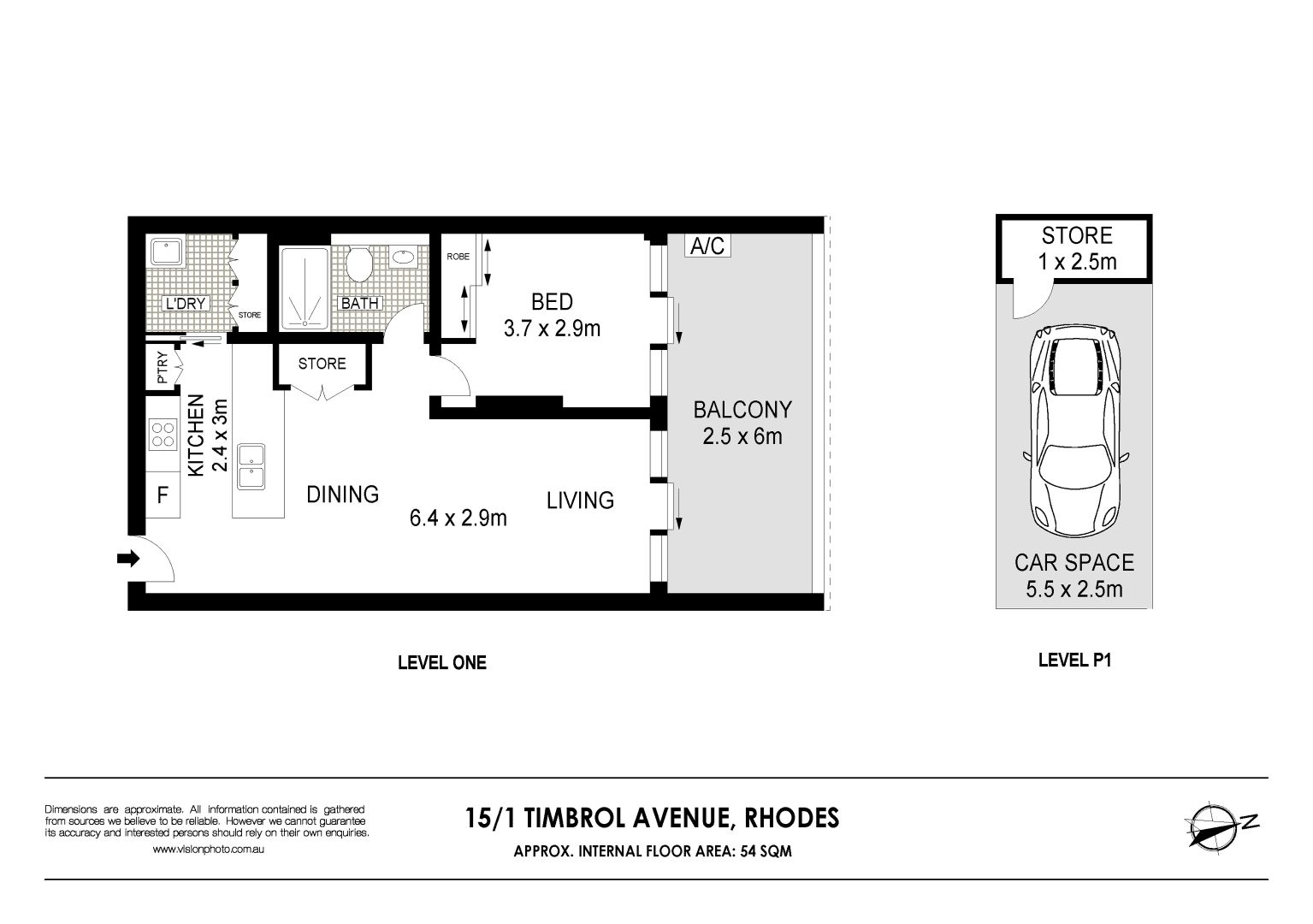 L'DRY

STORE

BATH

ROBE

BED
3.7 x 2.9m

A/C

P'TRY

STORE

KITCHEN
2.4 x 3m

F

DINING

6.4 x 2.9m

LIVING

BALCONY
2.5 x 6m

LEVEL ONE

STORE
1 x 2.5m

CAR SPACE
5.5 x 2.5m

LEVEL P1

Dimensions are approximate. All information contained is gathered from sources we believe to be reliable. However we cannot guarantee its accuracy and interested persons should rely on their own enquiries.
www.visionphoto.com.au

15/1 TIMBROL AVENUE, RHODES
APPROX. INTERNAL FLOOR AREA: 54 SQM

N